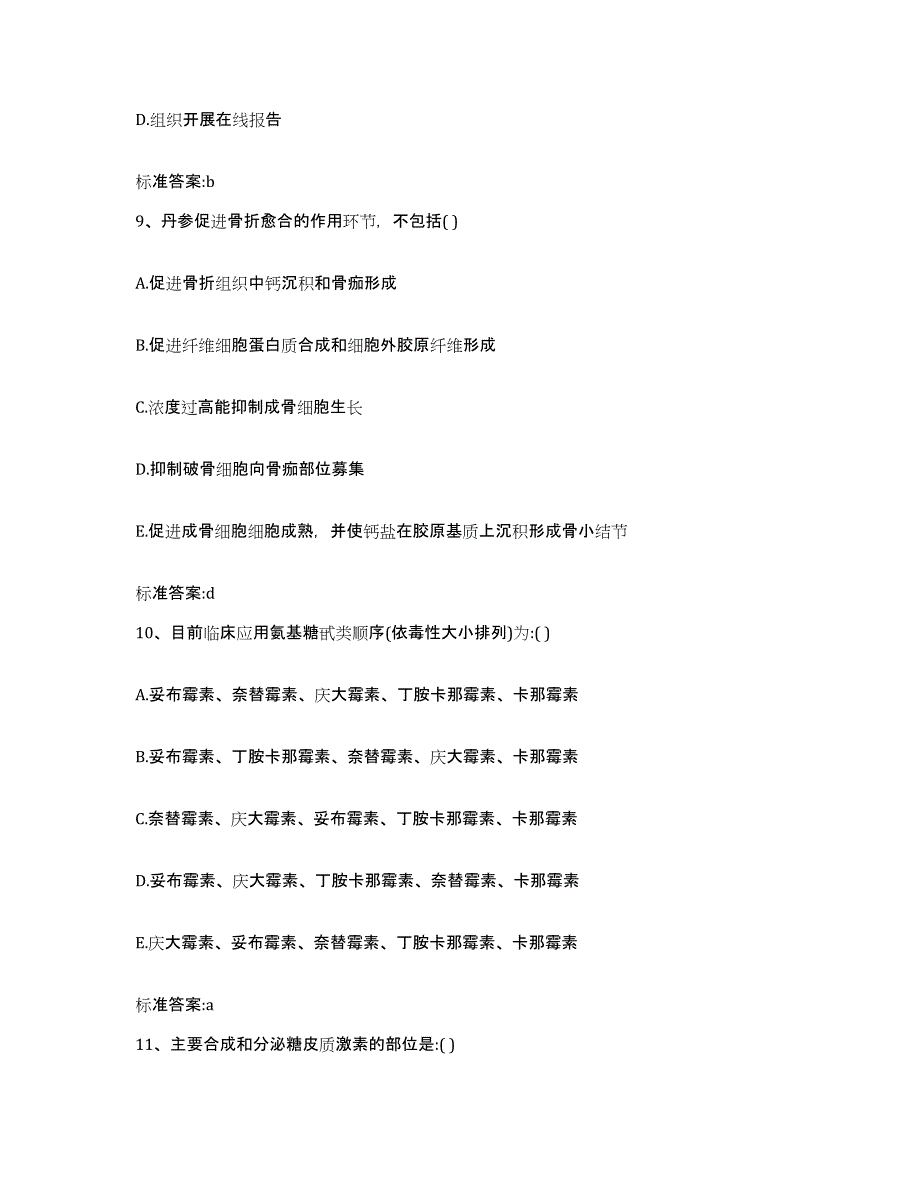 D.组织开展在线报告

标准答案:b

9、丹参促进骨折愈合的作用环节，不包括( )

A.促进骨折组织中钙沉积和骨痂形成

B.促进纤维细胞蛋白质合成和细胞外胶原纤维形成

C.浓度过高能抑制成骨细胞生长

D.抑制破骨细胞向骨痂部位募集

E.促进成骨细胞细胞成熟，并使钙盐在胶原基质上沉积形成骨小结节

标准答案:d

10、目前临床应用氨基糖甙类顺序(依毒性大小排列)为:( )

A.妥布霉素、奈替霉素、庆大霉素、丁胺卡那霉素、卡那霉素

B.妥布霉素、丁胺卡那霉素、奈替霉素、庆大霉素、卡那霉素

C.奈替霉素、庆大霉素、妥布霉素、丁胺卡那霉素、卡那霉素

D.妥布霉素、庆大霉素、丁胺卡那霉素、奈替霉素、卡那霉素

E.庆大霉素、妥布霉素、奈替霉素、丁胺卡那霉素、卡那霉素

标准答案:a

11、主要合成和分泌糖皮质激素的部位是:( )